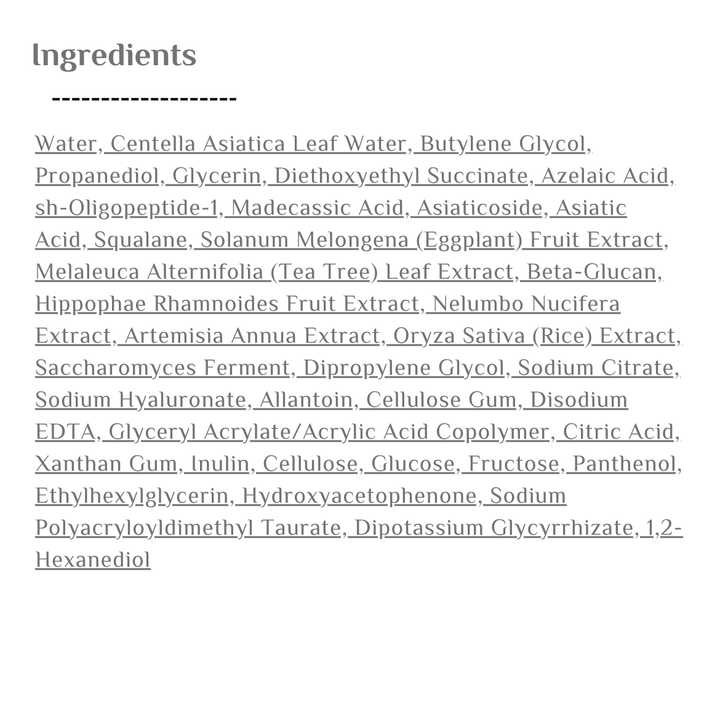 Ingredients

-------------------

Water, Centella Asiatica Leaf Water, Butylene Glycol, Propanediol, Glycerin, Diethoxyethyl Succinate, Azelaic Acid, sh-Oligopeptide-1, Madecassic Acid, Asiaticoside, Asiatic Acid, Squalane, Solanum Melongena (Eggplant) Fruit Extract, Melaleuca Alternifolia (Tea Tree) Leaf Extract, Beta-Glucan, Hippophae Rhamnoides Fruit Extract, Nelumbo Nucifera Extract, Artemisia Annua Extract, Oryza Sativa (Rice) Extract, Saccharomyces Ferment, Dipropylene Glycol, Sodium Citrate, Sodium Hyaluronate, Allantoin, Cellulose Gum, Disodium EDTA, Glyceryl Acrylate/Acrylic Acid Copolymer, Citric Acid, Xanthan Gum, Inulin, Cellulose, Glucose, Fructose, Panthenol, Ethylhexylglycerin, Hydroxyacetophenone, Sodium Polyacryloyldimethyl Taurate, Dipotassium Glycyrrhizate, 1,2-Hexanediol